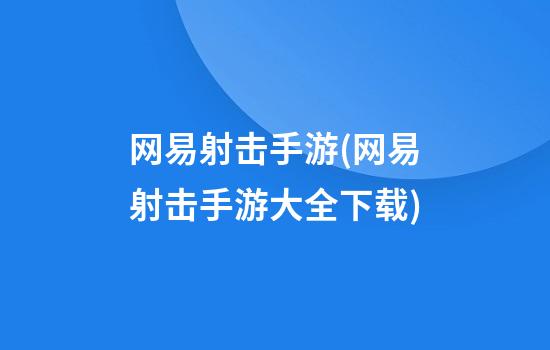 网易射击手游(网易射击手游大全下载)